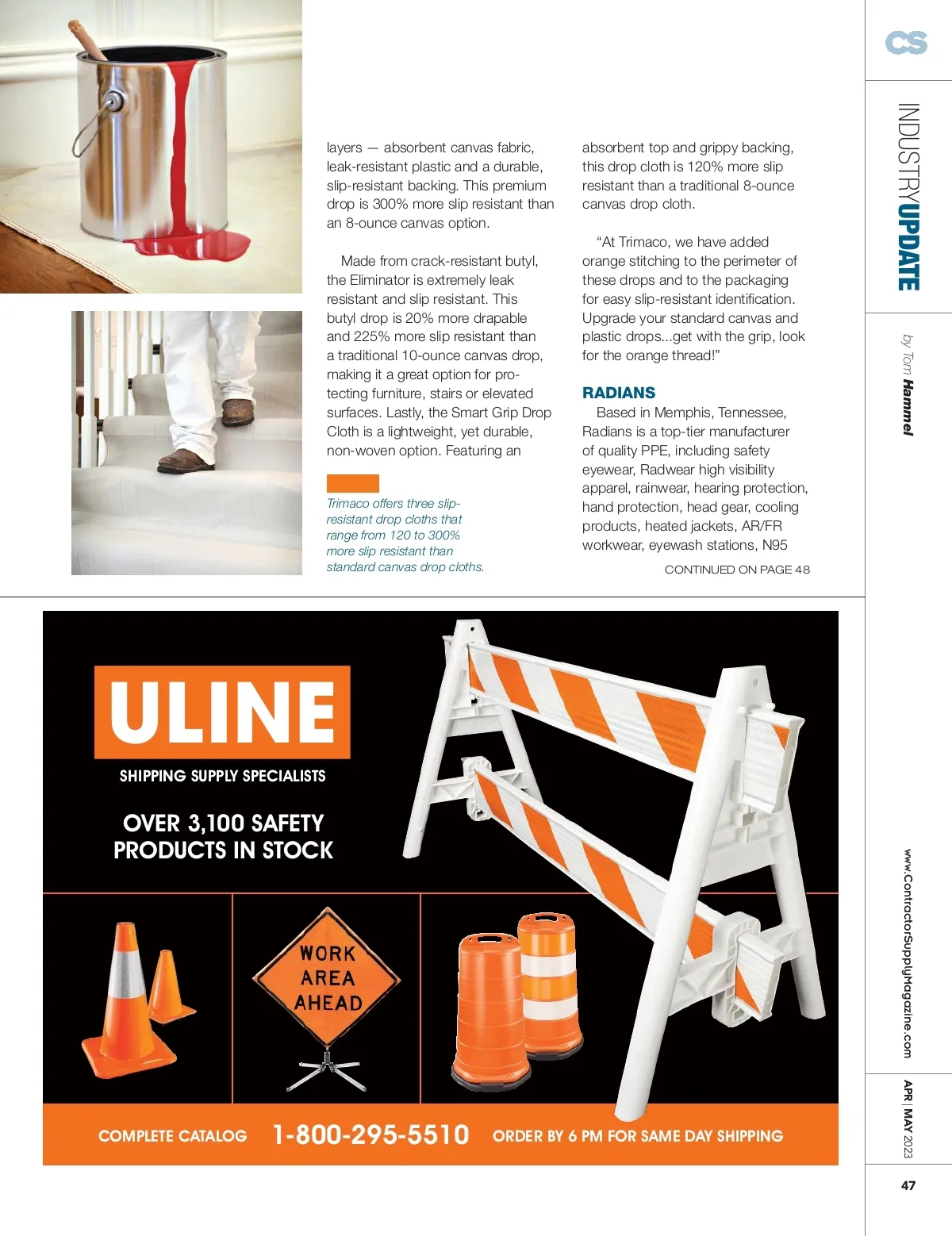 CS

INDUSTRYUPDATE

by Tom Hammel

layers — absorbent canvas fabric, leak-resistant plastic and a durable, slip-resistant backing. This premium drop is 300% more slip resistant than an 8-ounce canvas option.

Made from crack-resistant butyl, the Eliminator is extremely leak resistant and slip resistant. This butyl drop is 20% more drapable and 225% more slip resistant than a traditional 10-ounce canvas drop, making it a great option for protecting furniture, stairs or elevated surfaces. Lastly, the Smart Grip Drop Cloth is a lightweight, yet durable, non-woven option. Featuring an

Trimaco offers three slip-resistant drop cloths that range from 120 to 300% more slip resistant than standard canvas drop cloths.

absorbent top and grippy backing, this drop cloth is 120% more slip resistant than a traditional 8-ounce canvas drop cloth.

"At Trimaco, we have added orange stitching to the perimeter of these drops and to the packaging for easy slip-resistant identification. Upgrade your standard canvas and plastic drops...get with the grip, look for the orange thread!"

RADIANS
Based in Memphis, Tennessee, Radians is a top-tier manufacturer of quality PPE, including safety eyewear, Radwear high visibility apparel, rainwear, hearing protection, hand protection, head gear, cooling products, heated jackets, AR/FR workwear, eyewash stations, N95

CONTINUED ON PAGE 48

ULINE
SHIPPING SUPPLY SPECIALISTS

OVER 3,100 SAFETY PRODUCTS IN STOCK

WORK AREA AHEAD

COMPLETE CATALOG 1-800-295-5510 ORDER BY 6 PM FOR SAME DAY SHIPPING

www.ContractorSupplyMagazine.com

APR | MAY 2023

47